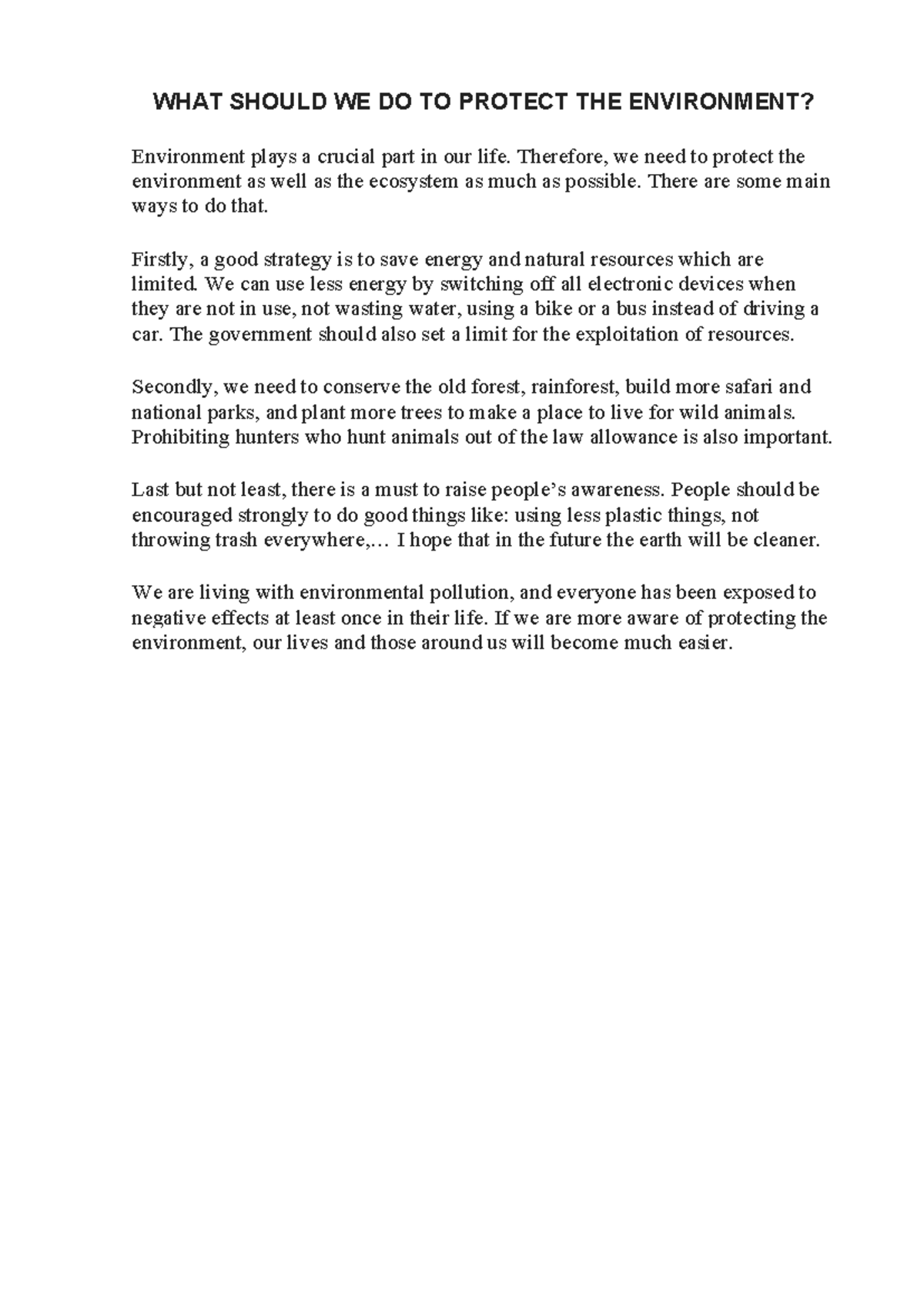 WHAT SHOULD WE DO TO PROTECT THE ENVIRONMENT?

Environment plays a crucial part in our life. Therefore, we need to protect the environment as well as the ecosystem as much as possible. There are some main ways to do that.

Firstly, a good strategy is to save energy and natural resources which are limited. We can use less energy by switching off all electronic devices when they are not in use, not wasting water, using a bike or a bus instead of driving a car. The government should also set a limit for the exploitation of resources.

Secondly, we need to conserve the old forest, rainforest, build more safari and national parks, and plant more trees to make a place to live for wild animals. Prohibiting hunters who hunt animals out of the law allowance is also important.

Last but not least, there is a must to raise people's awareness. People should be encouraged strongly to do good things like: using less plastic things, not throwing trash everywhere,… I hope that in the future the earth will be cleaner.

We are living with environmental pollution, and everyone has been exposed to negative effects at least once in their life. If we are more aware of protecting the environment, our lives and those around us will become much easier.